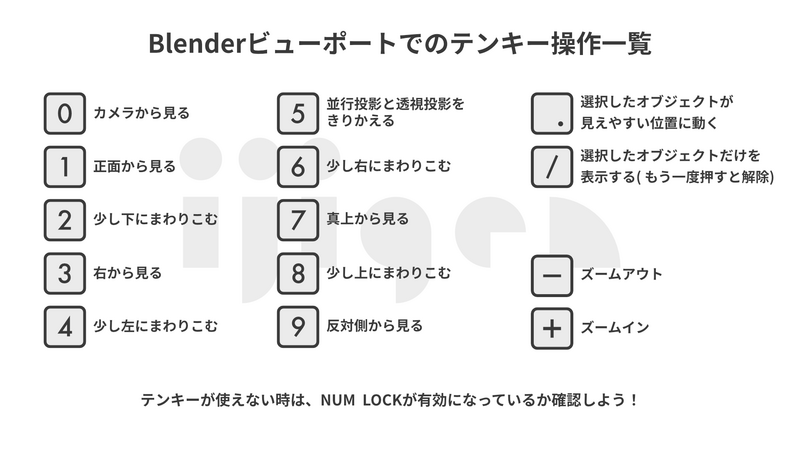 Blenderビューポートでのテンキー操作一覧

0 カメラから見る

1 正面から見る

2 少し下にまわりこむ

3 右から見る

4 少し左にまわりこむ

5 並行投影と透視投影をきりかえる

6 少し右にまわりこむ

7 真上から見る

8 少し上にまわりこむ

9 反対側から見る

. 選択したオブジェクトが見えやすい位置に動く

/ 選択したオブジェクトだけを表示する( もう一度押すと解除)

− ズームアウト

+ ズームイン

テンキーが使えない時は、NUM LOCKが有効になっているか確認しよう！